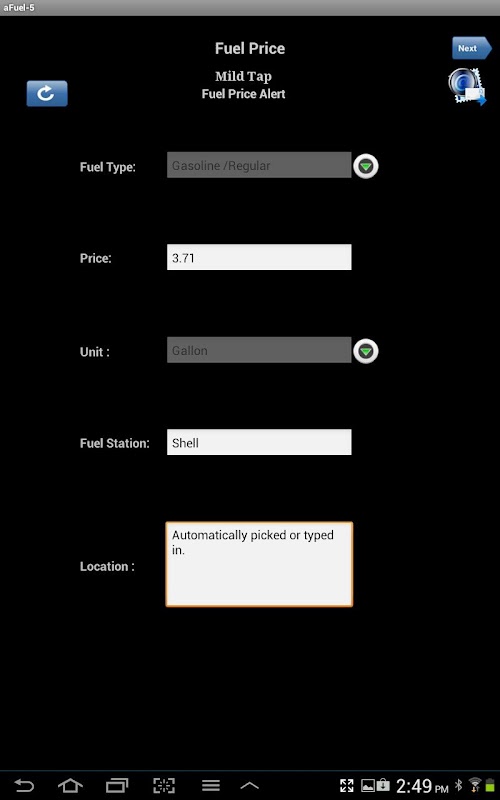 aFuel-5

Fuel Price

Next

Mild Tap
Fuel Price Alert

Fuel Type: Gasoline /Regular

Price: 3.71

Unit : Gallon

Fuel Station: Shell

Location : Automatically picked or typed in.

2:49 PM